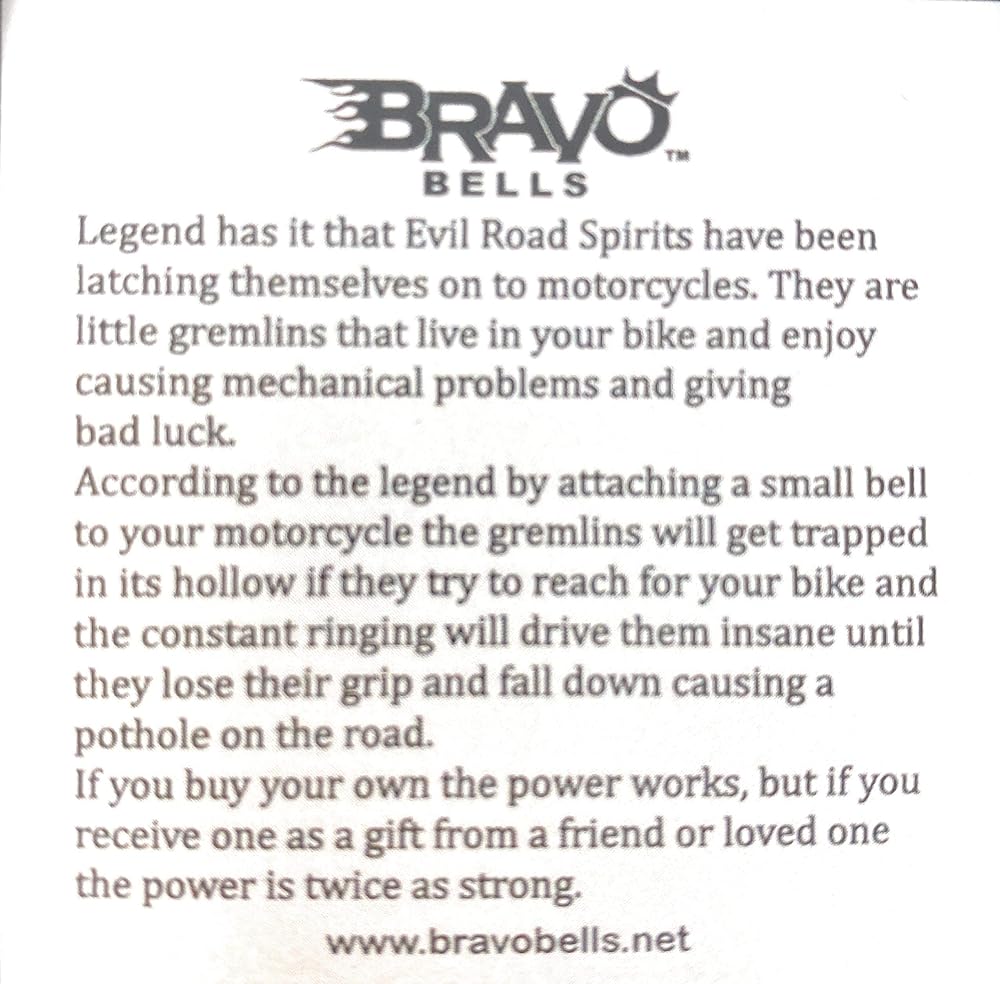 BRAVO™
BELLS

Legend has it that Evil Road Spirits have been latching themselves on to motorcycles. They are little gremlins that live in your bike and enjoy causing mechanical problems and giving bad luck.

According to the legend by attaching a small bell to your motorcycle the gremlins will get trapped in its hollow if they try to reach for your bike and the constant ringing will drive them insane until they lose their grip and fall down causing a pothole on the road.

If you buy your own the power works, but if you receive one as a gift from a friend or loved one the power is twice as strong.

www.bravobells.net